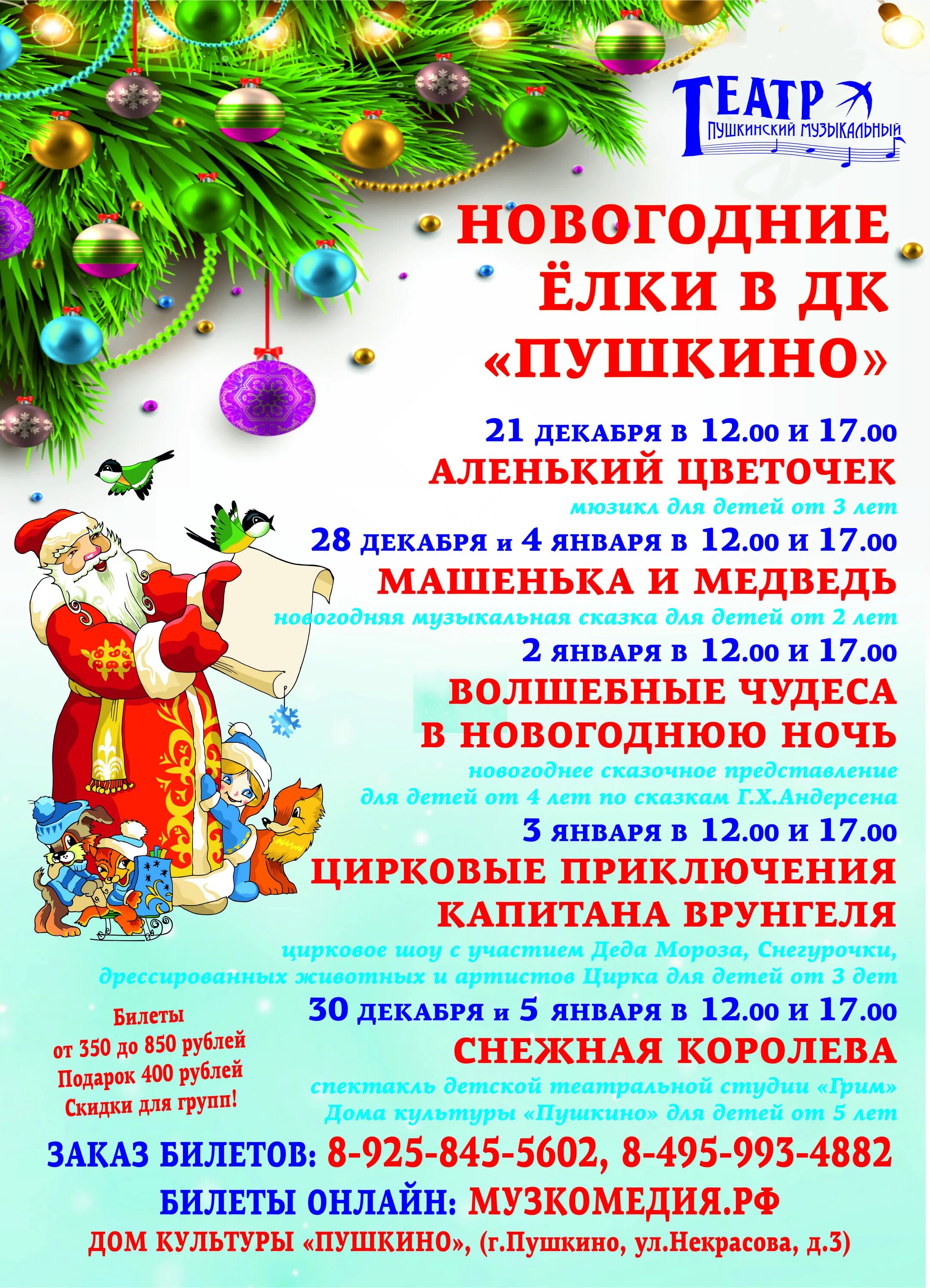 ТЕАТР
ПУШКИНСКИЙ МУЗЫКАЛЬНЫЙ

НОВОГОДНИЕ ЁЛКИ В ДК «ПУШКИНО»

21 ДЕКАБРЯ в 12.00 и 17.00
АЛЕНЬКИЙ ЦВЕТОЧЕК
мюзикл для детей от 3 лет

28 ДЕКАБРЯ и 4 ЯНВАРЯ в 12.00 и 17.00
МАШЕНЬКА И МЕДВЕДЬ
новогодняя музыкальная сказка для детей от 2 лет

2 ЯНВАРЯ в 12.00 и 17.00
ВОЛШЕБНЫЕ ЧУДЕСА В НОВОГОДНЮЮ НОЧЬ
новогоднее сказочное представление для детей от 4 лет по сказкам Г.Х.Андерсена

3 ЯНВАРЯ в 12.00 и 17.00
ЦИРКОВЫЕ ПРИКЛЮЧЕНИЯ КАПИТАНА ВРУНГЕЛЯ
цирковое шоу с участием Деда Мороза, Снегурочки, дрессированных животных и артистов Цирка для детей от 3 дет

30 ДЕКАБРЯ и 5 ЯНВАРЯ в 12.00 и 17.00
СНЕЖНАЯ КОРОЛЕВА
спектакль детской театральной студии «Грим» Дома культуры «Пушкино» для детей от 5 лет

Билеты от 350 до 850 рублей
Подарок 400 рублей
Скидки для групп!

ЗАКАЗ БИЛЕТОВ: 8-925-845-5602, 8-495-993-4882
БИЛЕТЫ ОНЛАЙН: МУЗКОМЕДИЯ.РФ
ДОМ КУЛЬТУРЫ «ПУШКИНО», (г.Пушкино, ул.Некрасова, д.3)